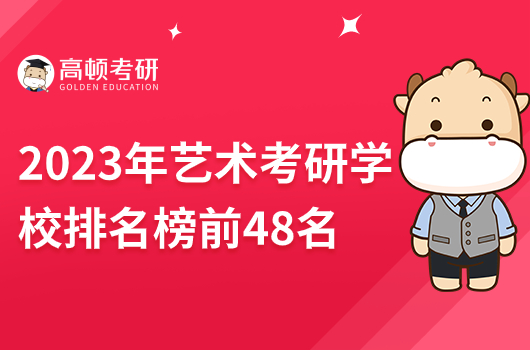 高顿考研
GOLDEN EDUCATION

2023年艺术考研学校排名榜前48名